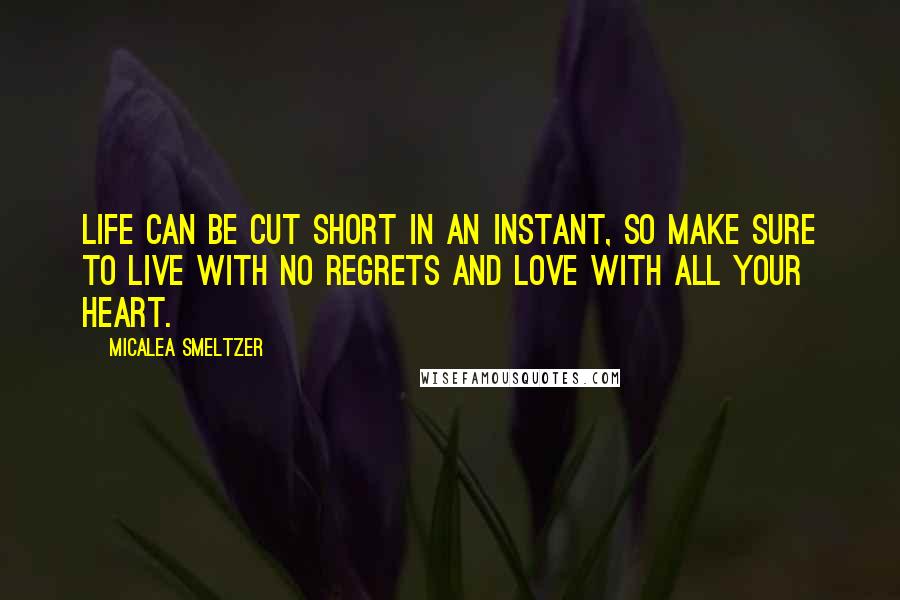 LIFE CAN BE CUT SHORT IN AN INSTANT, SO MAKE SURE TO LIVE WITH NO REGRETS AND LOVE WITH ALL YOUR HEART.

MICALEA SMELTZER

WISEFAMOUSQUOTES.COM